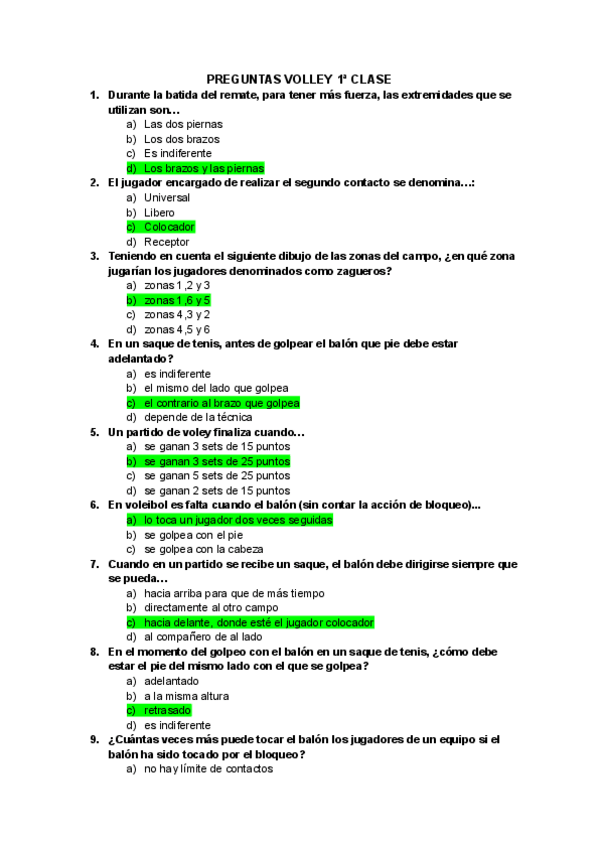 PREGUNTAS VOLLEY 1ª CLASE

1. Durante la batida del remate, para tener más fuerza, las extremidades que se utilizan son…
a) Las dos piernas
b) Los dos brazos
c) Es indiferente
d) Los brazos y las piernas

2. El jugador encargado de realizar el segundo contacto se denomina…:
a) Universal
b) Libero
c) Colocador
d) Receptor

3. Teniendo en cuenta el siguiente dibujo de las zonas del campo, ¿en qué zona jugarían los jugadores denominados como zagueros?
a) zonas 1 ,2 y 3
b) zonas 1 ,6 y 5
c) zonas 4 ,3 y 2
d) zonas 4 ,5 y 6

4. En un saque de tenis, antes de golpear el balón que pie debe estar adelantado?
a) es indiferente
b) el mismo del lado que golpea
c) el contrario al brazo que golpea
d) depende de la técnica

5. Un partido de voley finaliza cuando…
a) se ganan 3 sets de 15 puntos
b) se ganan 3 sets de 25 puntos
c) se ganan 5 sets de 25 puntos
d) se ganan 2 sets de 15 puntos

6. En voleibol es falta cuando el balón (sin contar la acción de bloqueo)...
a) lo toca un jugador dos veces seguidas
b) se golpea con el pie
c) se golpea con la cabeza

7. Cuando en un partido se recibe un saque, el balón debe dirigirse siempre que se pueda…
a) hacia arriba para que de más tiempo
b) directamente al otro campo
c) hacia delante, donde esté el jugador colocador
d) al compañero de al lado

8. En el momento del golpeo con el balón en un saque de tenis, ¿cómo debe estar el pie del mismo lado con el que se golpea?
a) adelantado
b) a la misma altura
c) retrasado
d) es indiferente

9. ¿Cuántas veces más puede tocar el balón los jugadores de un equipo si el balón ha sido tocado por el bloqueo?
a) no hay límite de contactos